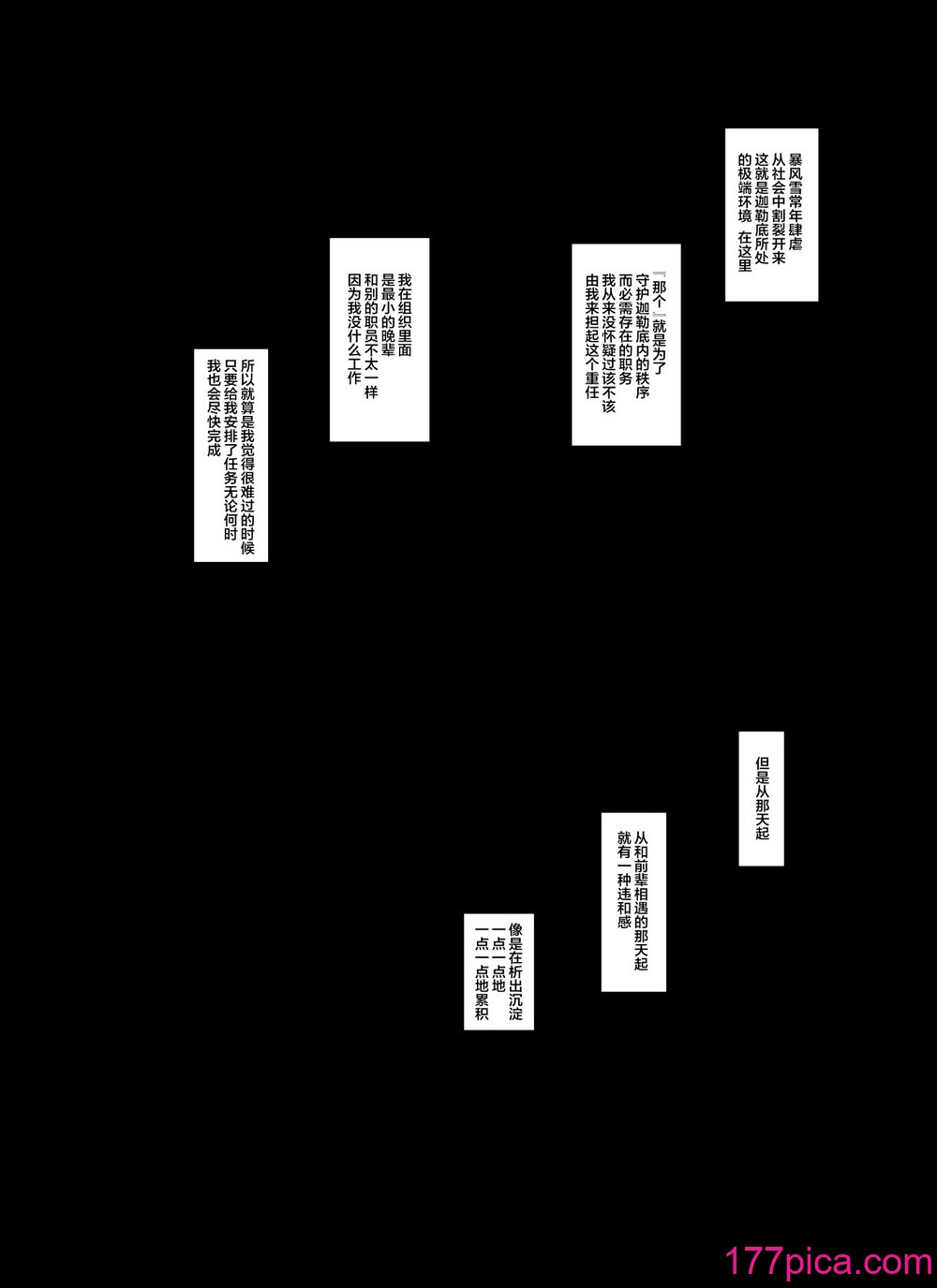 暴风雪常年肆虐
从社会中割裂开来
这就是迦勒底所处
的极端环境 在这里

『那个』就是为了
守护迦勒底内的秩序
而必需存在的职务
我从来没怀疑过该不该
由我来担起这个重任

我在组织里面
是最小的晚辈
和别的职员不太一样
因为我没什么工作

所以就算是我觉得很难过的时候
只要给我安排了任务无论何时
我也会尽快完成

但是从那天起

从和前辈相遇的那天起
就有一种违和感

像是在析出沉淀
一点一点地
一点一点地累积

177pica.com